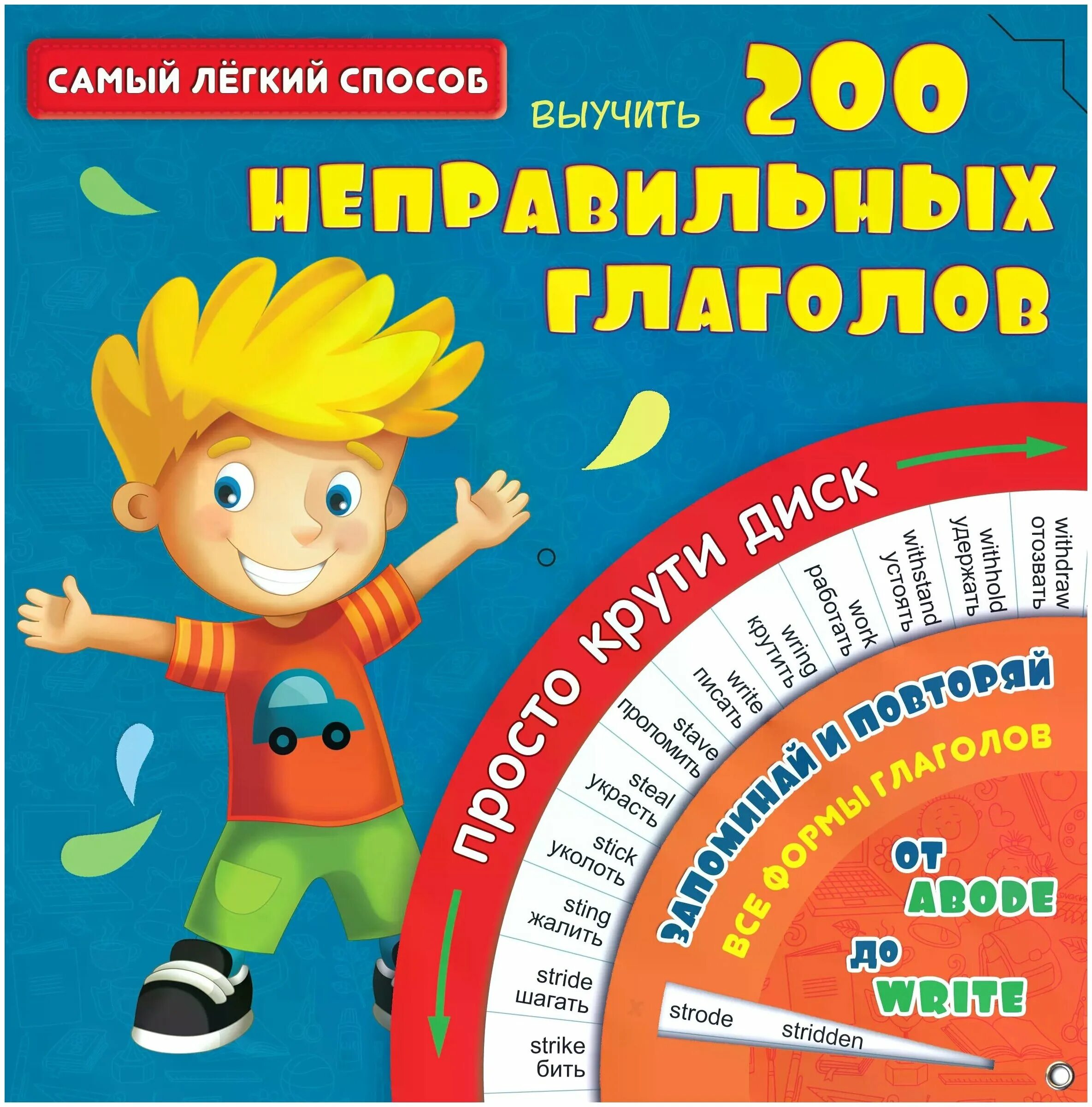 САМЫЙ ЛЁГКИЙ СПОСОБ

ВЫУЧИТЬ 200

НЕПРАВИЛЬНЫХ ГЛАГОЛОВ

ПРОСТО КРУТИ ДИСК

withdraw отозвать
withhold удержать
withstand устоять
work работать
wring крутить
write писать
stave проломить
steal украсть
stick уколоть
sting жалить
stride шагать
strike бить

ЗАПОМИНАЙ И ПОВТОРЯЙ

ВСЕ ФОРМЫ ГЛАГОЛОВ

ОТ ABODE ДО WRITE

strode stridden